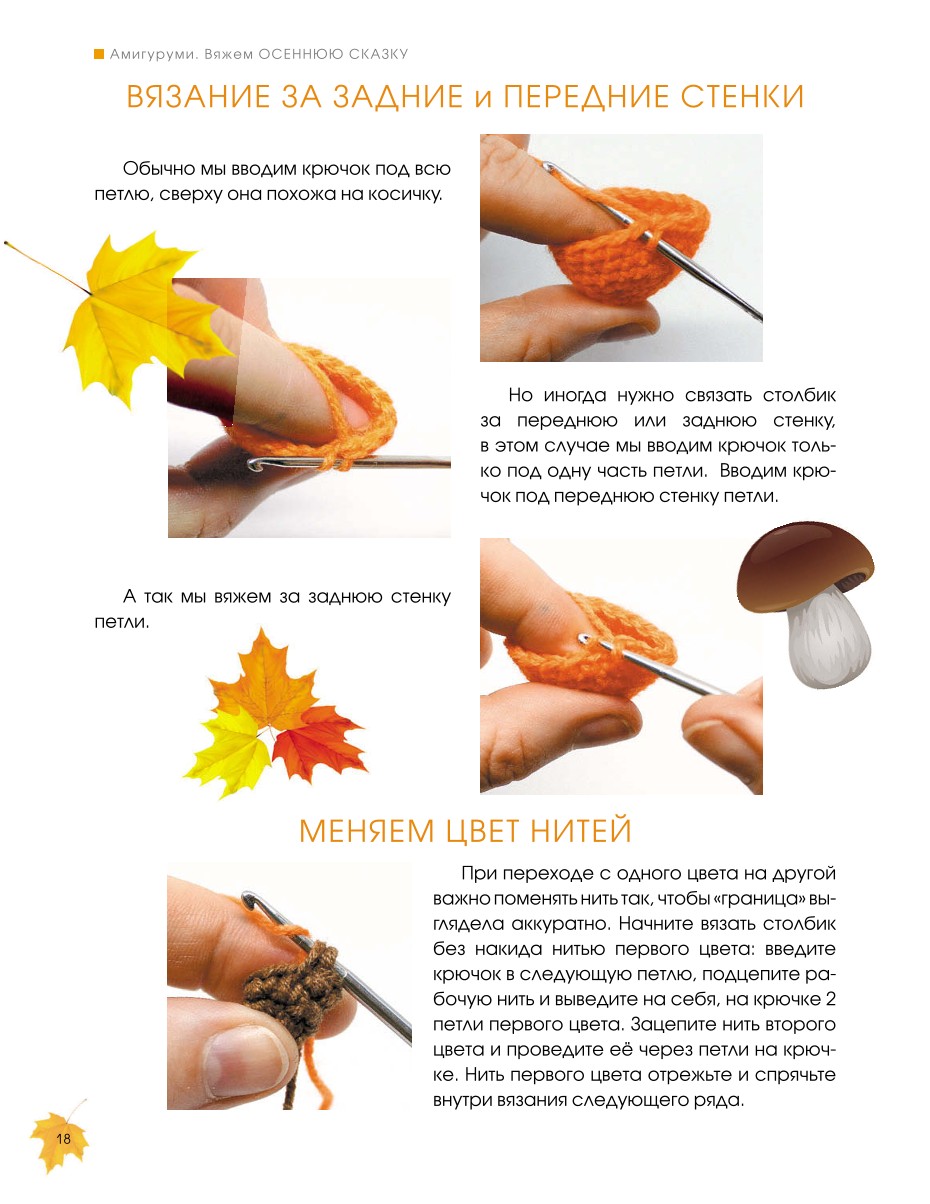 Амигуруми. Вяжем ОСЕННЮЮ СКАЗКУ

ВЯЗАНИЕ ЗА ЗАДНИЕ и ПЕРЕДНИЕ СТЕНКИ

Обычно мы вводим крючок под всю петлю, сверху она похожа на косичку.

Но иногда нужно связать столбик за переднюю или заднюю стенку, в этом случае мы вводим крючок только под одну часть петли. Вводим крючок под переднюю стенку петли.

А так мы вяжем за заднюю стенку петли.

МЕНЯЕМ ЦВЕТ НИТЕЙ

При переходе с одного цвета на другой важно поменять нить так, чтобы «граница» выглядела аккуратно. Начните вязать столбик без накида нитью первого цвета: введите крючок в следующую петлю, подцепите рабочую нить и выведите на себя, на крючке 2 петли первого цвета. Зацепите нить второго цвета и проведите её через петли на крючке. Нить первого цвета отрежьте и спрячьте внутри вязания следующего ряда.

18